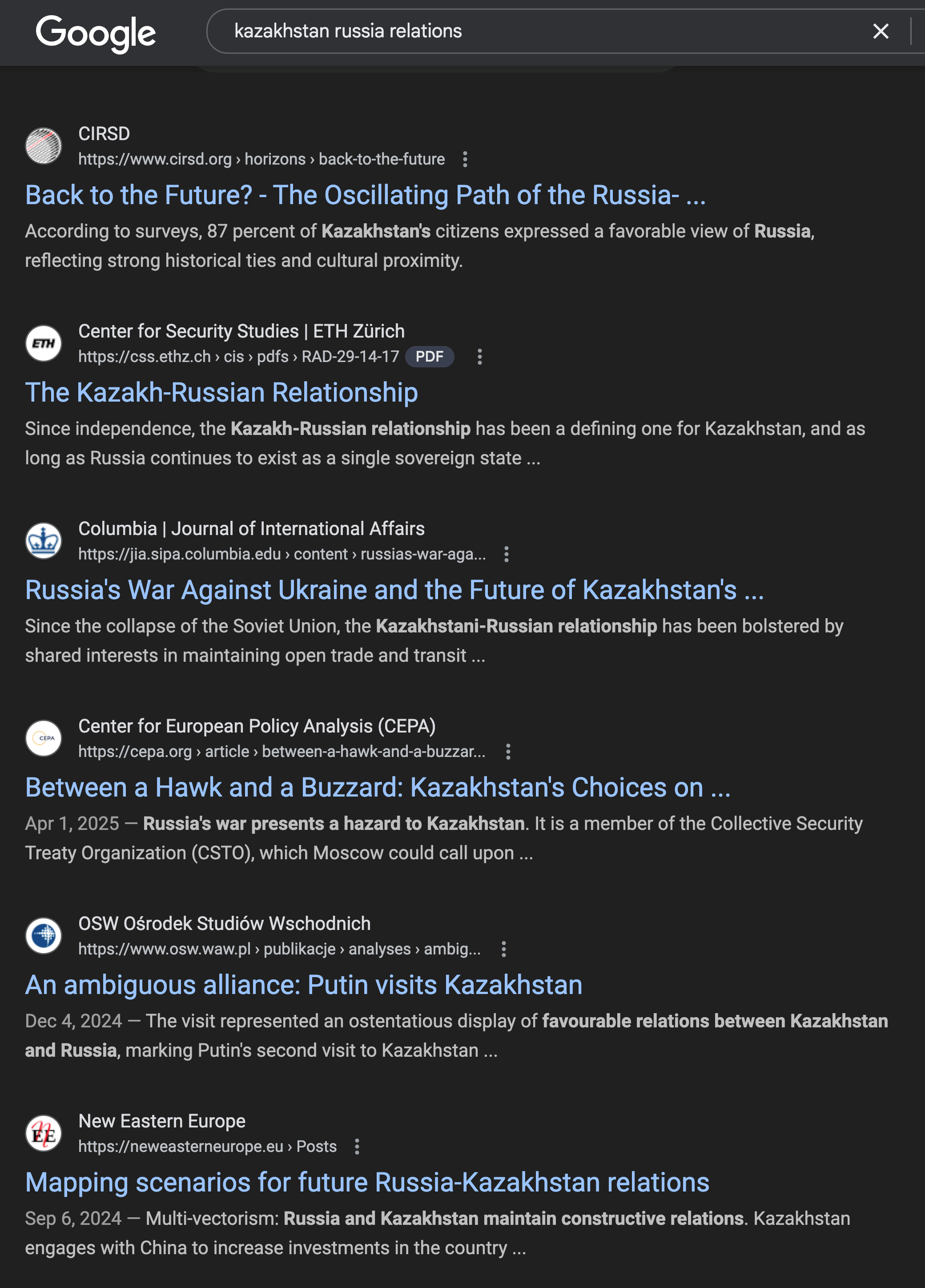 Google

kazakhstan russia relations

CIRSD
https://www.cirsd.org › horizons › back-to-the-future

Back to the Future? - The Oscillating Path of the Russia- ...

According to surveys, 87 percent of Kazakhstan's citizens expressed a favorable view of Russia, reflecting strong historical ties and cultural proximity.

ETH
Center for Security Studies | ETH Zürich
https://css.ethz.ch › cis › pdfs › RAD-29-14-17 PDF

The Kazakh-Russian Relationship

Since independence, the Kazakh-Russian relationship has been a defining one for Kazakhstan, and as long as Russia continues to exist as a single sovereign state ...

Columbia | Journal of International Affairs
https://jia.sipa.columbia.edu › content › russias-war-aga...

Russia's War Against Ukraine and the Future of Kazakhstan's ...

Since the collapse of the Soviet Union, the Kazakhstani-Russian relationship has been bolstered by shared interests in maintaining open trade and transit ...

CEPA
Center for European Policy Analysis (CEPA)
https://cepa.org › article › between-a-hawk-and-a-buzzar...

Between a Hawk and a Buzzard: Kazakhstan's Choices on ...

Apr 1, 2025 — Russia's war presents a hazard to Kazakhstan. It is a member of the Collective Security Treaty Organization (CSTO), which Moscow could call upon ...

OSW Ośrodek Studiów Wschodnich
https://www.osw.waw.pl › publikacje › analyses › ambig...

An ambiguous alliance: Putin visits Kazakhstan

Dec 4, 2024 — The visit represented an ostentatious display of favourable relations between Kazakhstan and Russia, marking Putin's second visit to Kazakhstan ...

EE
New Eastern Europe
https://neweasterneurope.eu › Posts

Mapping scenarios for future Russia-Kazakhstan relations

Sep 6, 2024 — Multi-vectorism: Russia and Kazakhstan maintain constructive relations. Kazakhstan engages with China to increase investments in the country ...